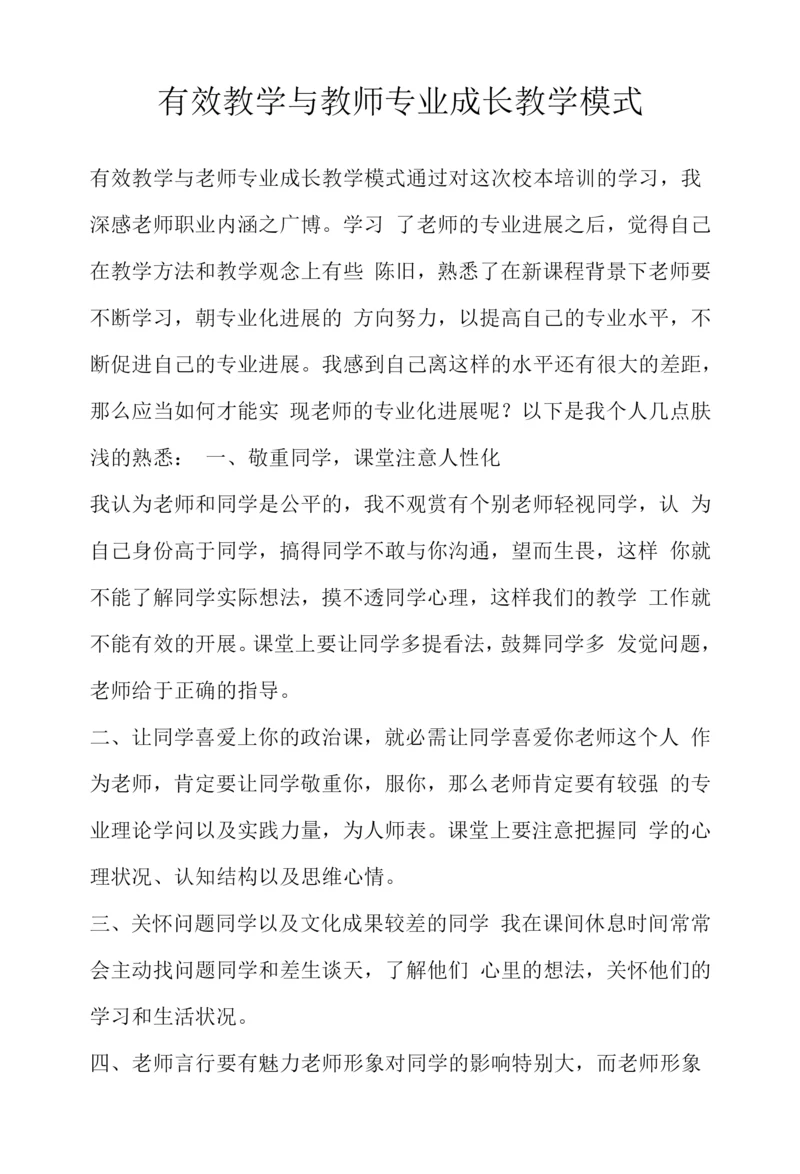 有效教学与教师专业成长教学模式

有效教学与老师专业成长教学模式通过对这次校本培训的学习，我深感老师职业内涵之广博。学习 了老师的专业进展之后，觉得自己在教学方法和教学观念上有些 陈旧，熟悉了在新课程背景下老师要不断学习，朝专业化进展的 方向努力，以提高自己的专业水平，不断促进自己的专业进展。我感到自己离这样的水平还有很大的差距，那么应当如何才能实 现老师的专业化进展呢？以下是我个人几点肤浅的熟悉： 一、敬重同学，课堂注意人性化

我认为老师和同学是公平的，我不观赏有个别老师轻视同学，认 为自己身份高于同学，搞得同学不敢与你沟通，望而生畏，这样 你就不能了解同学实际想法，摸不透同学心理，这样我们的教学 工作就不能有效的开展。课堂上要让同学多提看法，鼓舞同学多 发觉问题，老师给于正确的指导。

二、让同学喜爱上你的政治课，就必需让同学喜爱你老师这个人 作为老师，肯定要让同学敬重你，服你，那么老师肯定要有较强 的专业理论学问以及实践力量，为人师表。课堂上要注意把握同 学的心理状况、认知结构以及思维心情。

三、关怀问题同学以及文化成果较差的同学 我在课间休息时间常常会主动找问题同学和差生谈天，了解他们 心里的想法，关怀他们的学习和生活状况。

四、老师言行要有魅力老师形象对同学的影响特别大，而老师形象